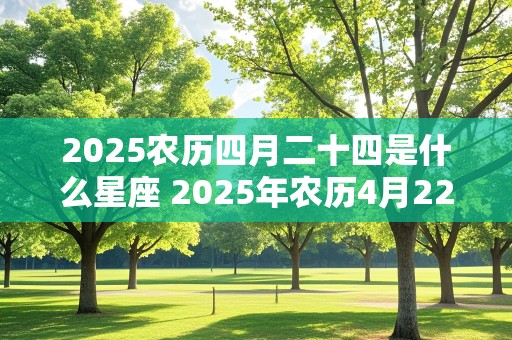 2025农历四月二十四是什么星座 2025年农历4月22